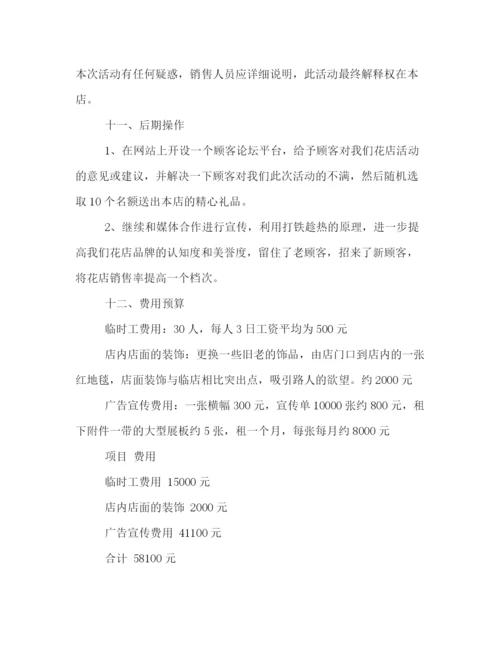 本次活动有任何疑惑，销售人员应详细说明，此活动最终解释权在本店。

十一、后期操作

1、在网站上开设一个顾客论坛平台，给予顾客对我们花店活动的意见或建议，并解决一下顾客对我们此次活动的不满，然后随机选取10个名额送出本店的精心礼品。

2、继续和媒体合作进行宣传，利用打铁趁热的原理，进一步提高我们花店品牌的认知度和美誉度，留住了老顾客，招来了新顾客，将花店销售率提高一个档次。

十二、费用预算

临时工费用：30人，每人3日工资平均为500元

店内店面的装饰：更换一些旧老的饰品，由店门口到店内的一张红地毯，店面装饰与临店相比突出点，吸引路人的欲望。约2000元

广告宣传费用：一张横幅300元，宣传单10000张约800元，租下附件一带的大型展板约5张，租一个月，每张每月约8000元

项目 费用

临时工费用 15000元

店内店面的装饰 2000元

广告宣传费用 41100元

合计 58100元